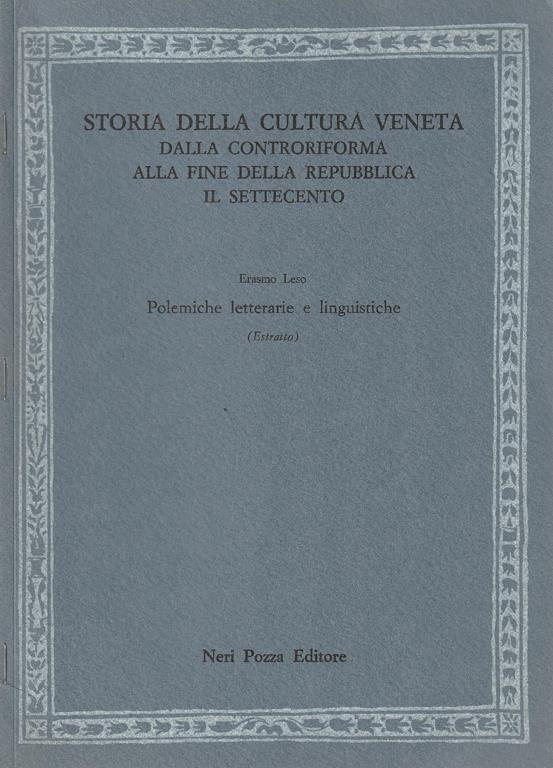 STORIA DELLA CULTURA VENETA
DALLA CONTRORIFORMA
ALLA FINE DELLA REPUBBLICA
IL SETTECENTO

Erasmo Leso

Polemiche letterarie e linguistiche

(Estratto)

Neri Pozza Editore